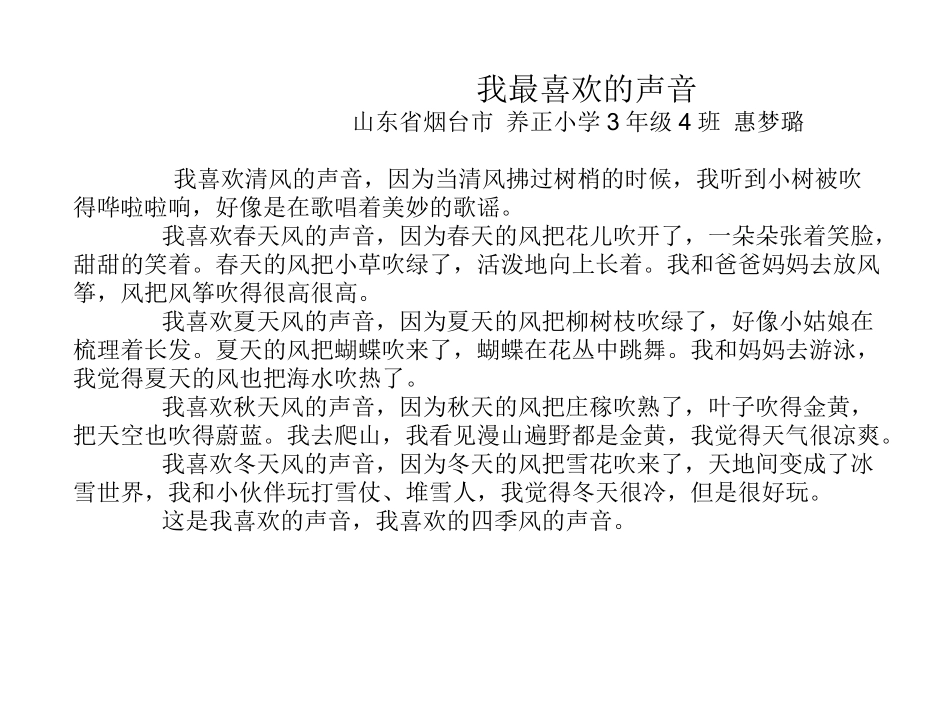 我最喜欢的声音

山东省烟台市 养正小学 3 年级 4 班 惠梦璐

我喜欢清风的声音，因为当清风拂过树梢的时候，我听到小树被吹得哗啦啦响，好像是在歌唱着美妙的歌谣。

我喜欢春天风的声音，因为春天的风把花儿吹开了，一朵朵张着笑脸，甜甜的笑着。春天的风把小草吹绿了，活泼地向上长着。我和爸爸妈妈去放风筝，风把风筝吹得很高很高。

我喜欢夏天风的声音，因为夏天的风把柳树枝吹绿了，好像小姑娘在梳理着长发。夏天的风把蝴蝶吹来了，蝴蝶在花丛中跳舞。我和妈妈去游泳，我觉得夏天的风也把海水吹热了。

我喜欢秋天风的声音，因为秋天的风把庄稼吹熟了，叶子吹得金黄，把天空也吹得蔚蓝。我去爬山，我看见漫山遍野都是金黄，我觉得天气很凉爽。

我喜欢冬天风的声音，因为冬天的风把雪花吹来了，天地间变成了冰雪世界，我和小伙伴玩打雪仗、堆雪人，我觉得冬天很冷，但是很好玩。

这是我喜欢的声音，我喜欢的四季风的声音。